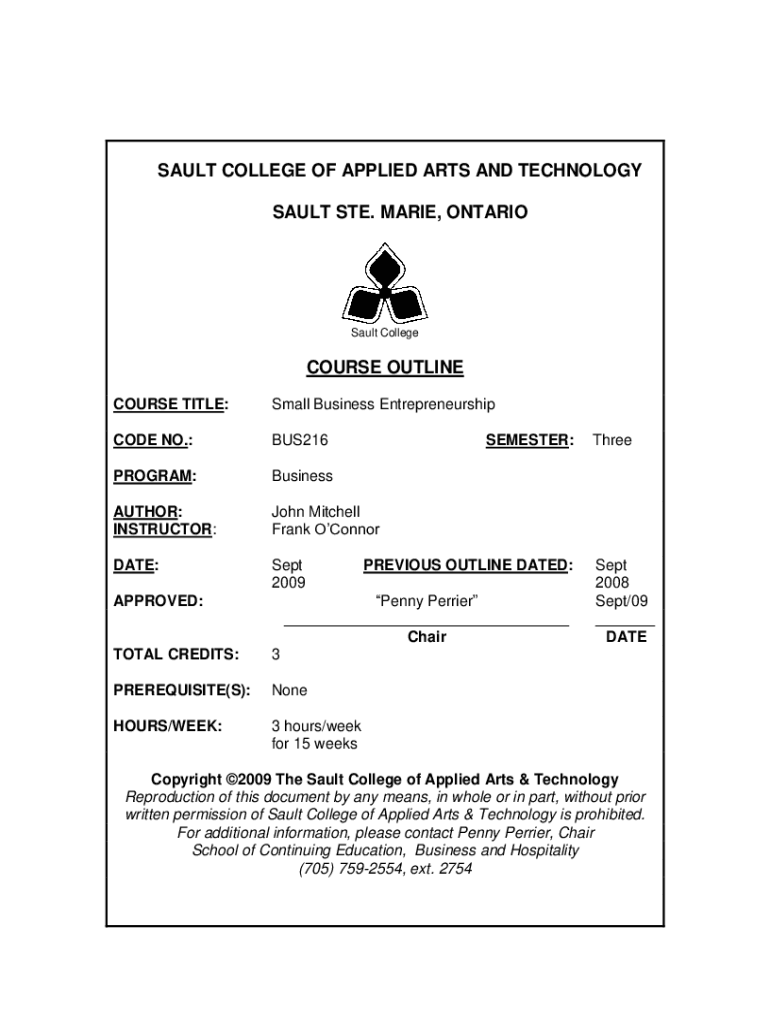 SAULT COLLEGE OF APPLIED ARTS AND TECHNOLOGY

SAULT STE. MARIE, ONTARIO

Sault College

COURSE OUTLINE

COURSE TITLE: Small Business Entrepreneurship

CODE NO.: BUS216 SEMESTER: Three

PROGRAM: Business

AUTHOR: John Mitchell
INSTRUCTOR: Frank O'Connor

DATE: Sept 2009 PREVIOUS OUTLINE DATED: Sept 2008

APPROVED: "Penny Perrier" Sept/09

Chair DATE

TOTAL CREDITS: 3

PREREQUISITE(S): None

HOURS/WEEK: 3 hours/week for 15 weeks

Copyright ©2009 The Sault College of Applied Arts & Technology
Reproduction of this document by any means, in whole or in part, without prior written permission of Sault College of Applied Arts & Technology is prohibited.
For additional information, please contact Penny Perrier, Chair
School of Continuing Education, Business and Hospitality
(705) 759-2554, ext. 2754